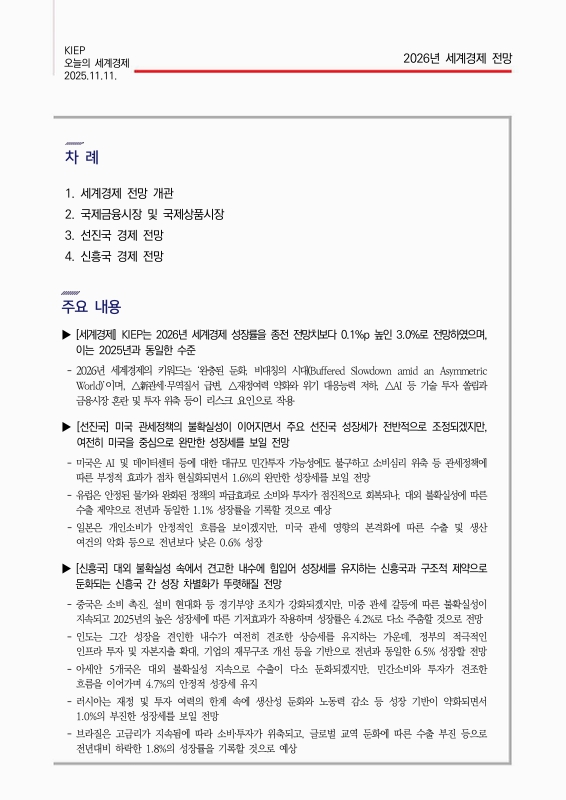 KIEP
오늘의 세계경제
2025.11.11.

2026년 세계경제 전망

차 례

1. 세계경제 전망 개관
2. 국제금융시장 및 국제상품시장
3. 선진국 경제 전망
4. 신흥국 경제 전망

주요 내용

▶ [세계경제] KIEP는 2026년 세계경제 성장률을 종전 전망치보다 0.1%p 높인 3.0%로 전망하였으며, 이는 2025년과 동일한 수준

- 2026년 세계경제의 키워드는 '완충된 둔화, 비대칭의 시대(Buffered Slowdown amid an Asymmetric World)'이며, △新관세·무역질서 급변, △재정여력 약화와 위기 대응능력 저하, △AI 등 기술 투자 쏠림과 금융시장 혼란 및 투자 위축 등이 리스크 요인으로 작용

▶ [선진국] 미국 관세정책의 불확실성이 이어지면서 주요 선진국 성장세가 전반적으로 조정되겠지만, 여전히 미국을 중심으로 완만한 성장세를 보일 전망

- 미국은 AI 및 데이터센터 등에 대한 대규모 민간투자 가능성에도 불구하고 소비심리 위축 등 관세정책에 따른 부정적 효과가 점차 현실화되면서 1.6%의 완만한 성장세를 보일 전망
- 유럽은 안정된 물가와 완화된 정책의 파급효과로 소비와 투자가 점진적으로 회복되나, 대외 불확실성에 따른 수출 제약으로 전년과 동일한 1.1% 성장률을 기록할 것으로 예상
- 일본은 개인소비가 안정적인 흐름을 보이겠지만, 미국 관세 영향의 본격화에 따른 수출 및 생산 여건의 악화 등으로 전년보다 낮은 0.6% 성장

▶ [신흥국] 대외 불확실성 속에서 견고한 내수에 힘입어 성장세를 유지하는 신흥국과 구조적 제약으로 둔화되는 신흥국 간 성장 차별화가 뚜렷해질 전망

- 중국은 소비 촉진, 설비 현대화 등 경기부양 조치가 강화되겠지만, 미중 관세 갈등에 따른 불확실성이 지속되고 2025년의 높은 성장세에 따른 기저효과가 작용하며 성장률은 4.2%로 다소 주춤할 것으로 전망
- 인도는 그간 성장을 견인한 내수가 여전히 견조한 상승세를 유지하는 가운데, 정부의 적극적인 인프라 투자 및 자본지출 확대, 기업의 재무구조 개선 등을 기반으로 전년과 동일한 6.5% 성장할 전망
- 아세안 5개국은 대외 불확실성 지속으로 수출이 다소 둔화되겠지만, 민간소비와 투자가 견조한 흐름을 이어가며 4.7%의 안정적 성장세 유지
- 러시아는 재정 및 투자 여력의 한계 속에 생산성 둔화와 노동력 감소 등 성장 기반이 약화되면서 1.0%의 부진한 성장세를 보일 전망
- 브라질은 고금리가 지속됨에 따라 소비·투자가 위축되고, 글로벌 교역 둔화에 따른 수출 부진 등으로 전년대비 하락한 1.8%의 성장률을 기록할 것으로 예상